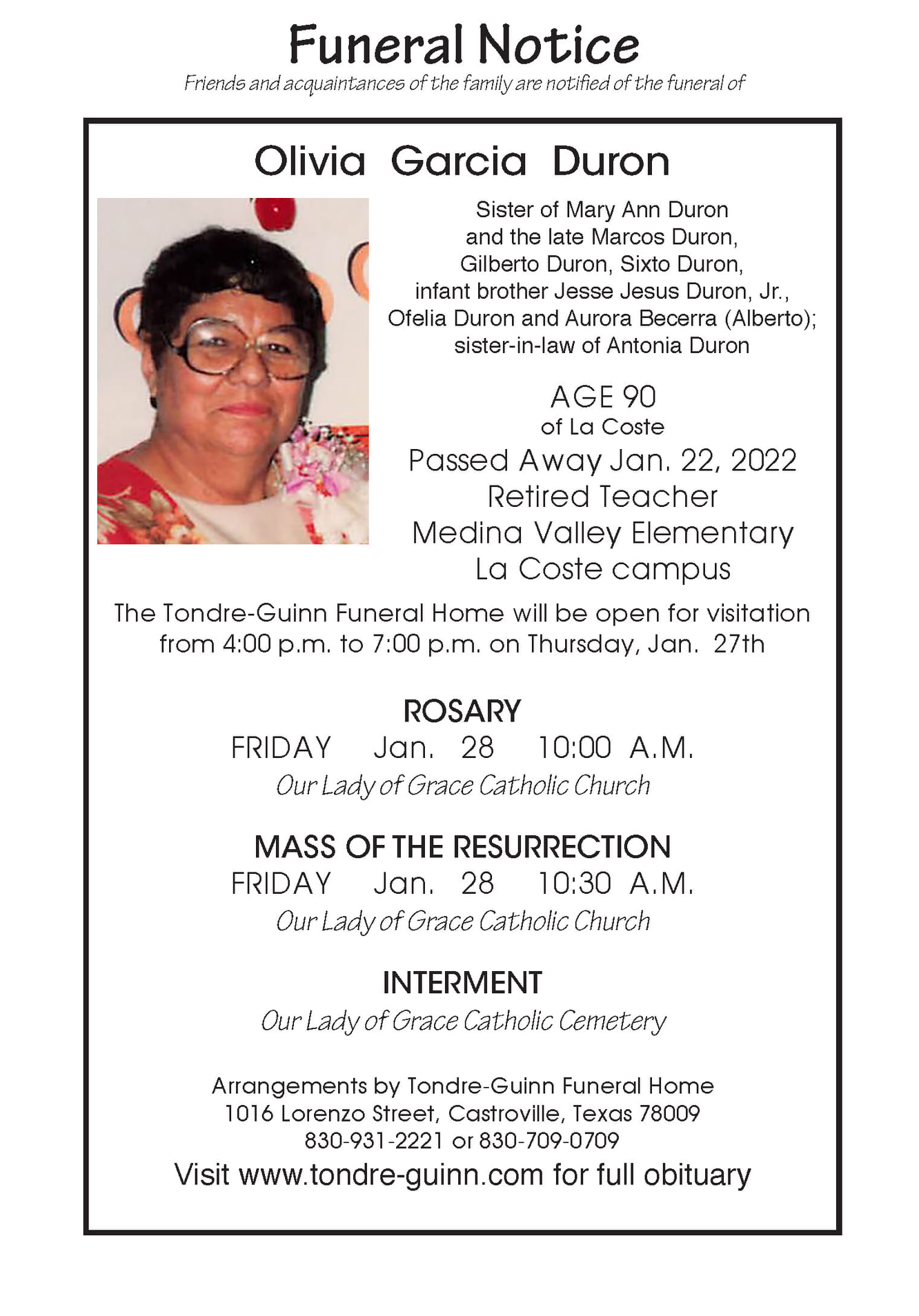 Funeral Notice

Friends and acquaintances of the family are notified of the funeral of

Olivia Garcia Duron

Sister of Mary Ann Duron and the late Marcos Duron, Gilberto Duron, Sixto Duron, infant brother Jesse Jesus Duron, Jr., Ofelia Duron and Aurora Becerra (Alberto); sister-in-law of Antonia Duron

AGE 90
of La Coste
Passed Away Jan. 22, 2022
Retired Teacher
Medina Valley Elementary
La Coste campus

The Tondre-Guinn Funeral Home will be open for visitation from 4:00 p.m. to 7:00 p.m. on Thursday, Jan. 27th

ROSARY
FRIDAY Jan. 28 10:00 A.M.
Our Lady of Grace Catholic Church

MASS OF THE RESURRECTION
FRIDAY Jan. 28 10:30 A.M.
Our Lady of Grace Catholic Church

INTERMENT
Our Lady of Grace Catholic Cemetery

Arrangements by Tondre-Guinn Funeral Home
1016 Lorenzo Street, Castroville, Texas 78009
830-931-2221 or 830-709-0709
Visit www.tondre-guinn.com for full obituary